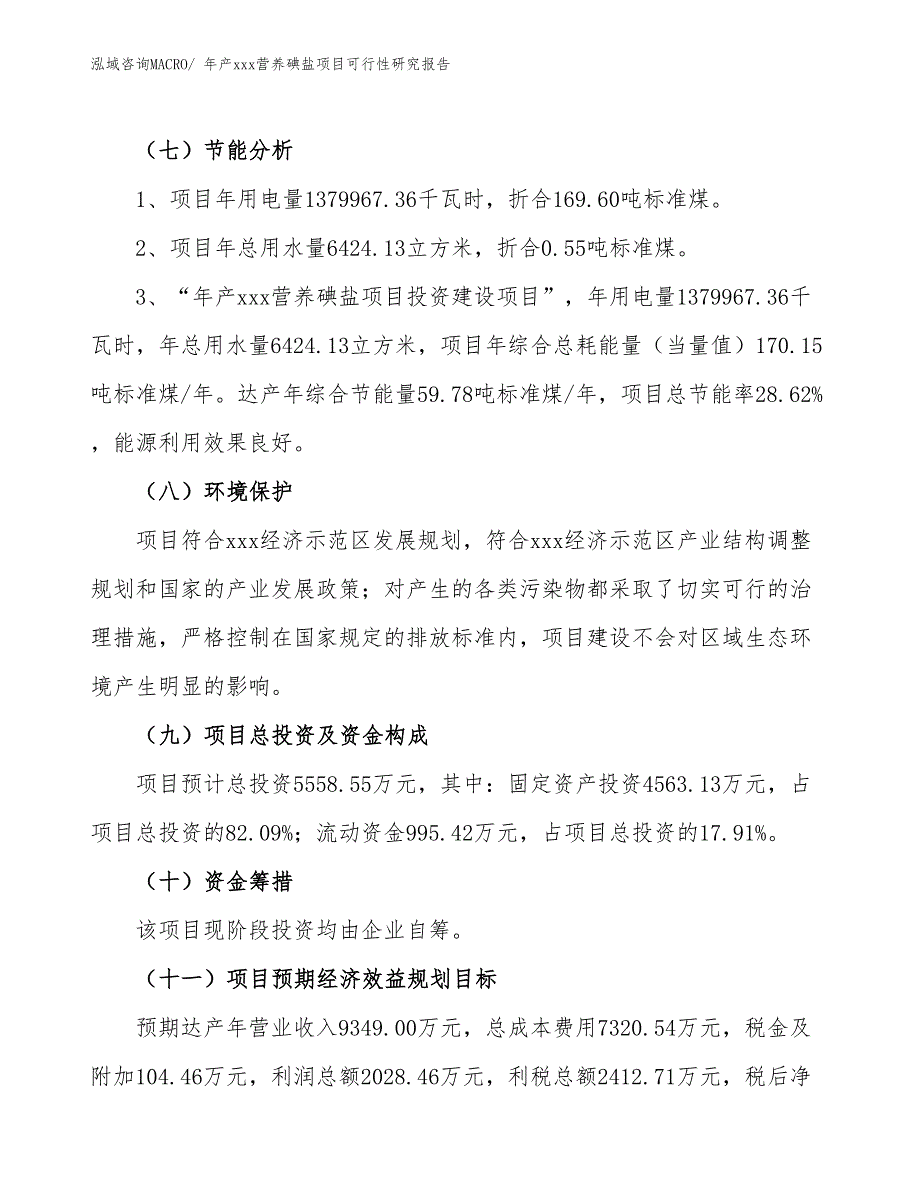 泓域咨询MACRO/ 年产xxx营养碘盐项目可行性研究报告

（七）节能分析

1、项目年用电量1379967.36千瓦时，折合169.60吨标准煤。

2、项目年总用水量6424.13立方米，折合0.55吨标准煤。

3、“年产xxx营养碘盐项目投资建设项目”，年用电量1379967.36千瓦时，年总用水量6424.13立方米，项目年综合总耗能量（当量值）170.15吨标准煤/年。达产年综合节能量59.78吨标准煤/年，项目总节能率28.62%，能源利用效果良好。

（八）环境保护

项目符合xxx经济示范区发展规划，符合xxx经济示范区产业结构调整规划和国家的产业发展政策；对产生的各类污染物都采取了切实可行的治理措施，严格控制在国家规定的排放标准内，项目建设不会对区域生态环境产生明显的影响。

（九）项目总投资及资金构成

项目预计总投资5558.55万元，其中：固定资产投资4563.13万元，占项目总投资的82.09%；流动资金995.42万元，占项目总投资的17.91%。

（十）资金筹措

该项目现阶段投资均由企业自筹。

（十一）项目预期经济效益规划目标

预期达产年营业收入9349.00万元，总成本费用7320.54万元，税金及附加104.46万元，利润总额2028.46万元，利税总额2412.71万元，税后净